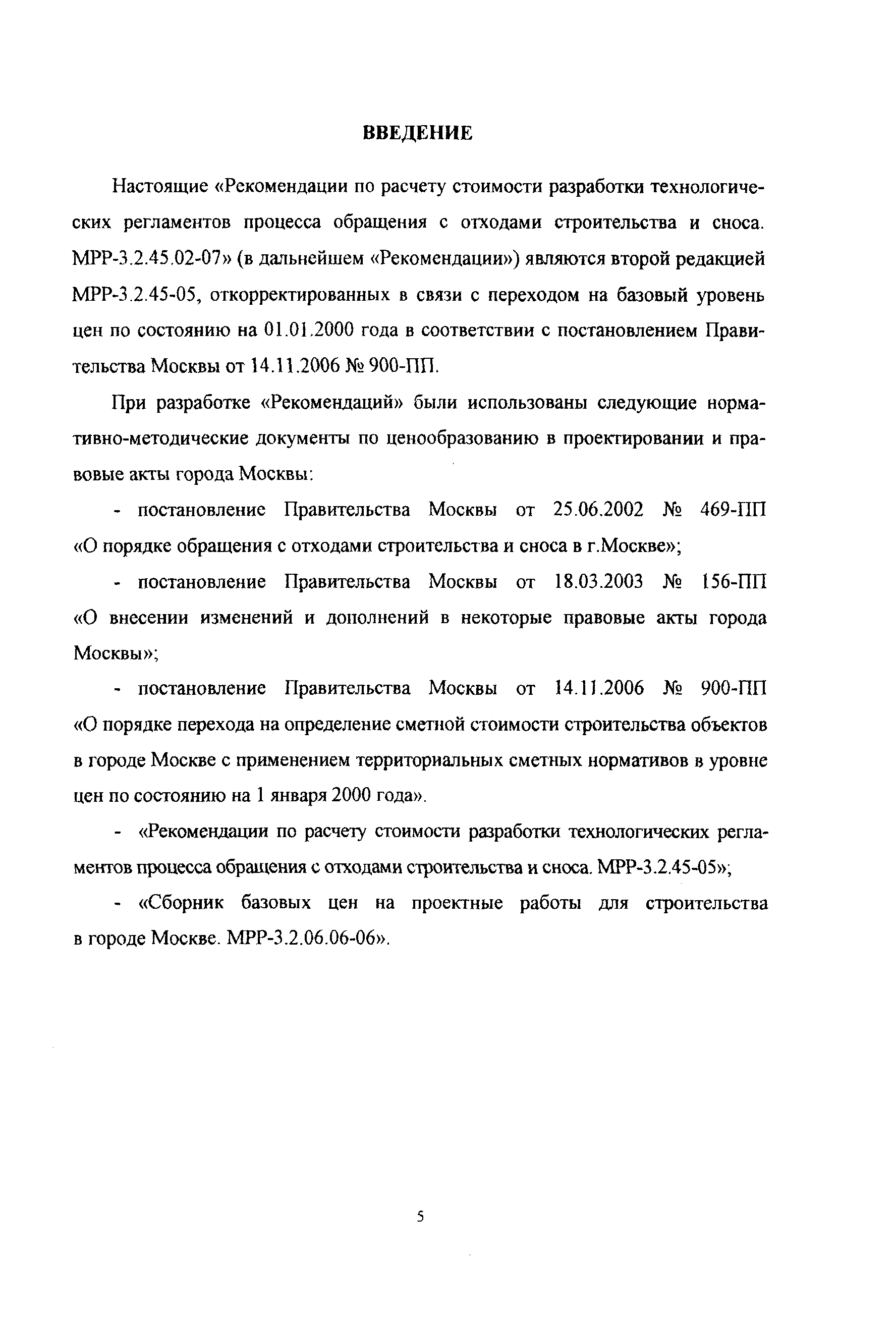 ВВЕДЕНИЕ

Настоящие «Рекомендации по расчету стоимости разработки технологических регламентов процесса обращения с отходами строительства и сноса. МРР-3.2.45.02-07» (в дальнейшем «Рекомендации») являются второй редакцией МРР-3.2.45-05, откорректированных в связи с переходом на базовый уровень цен по состоянию на 01.01.2000 года в соответствии с постановлением Правительства Москвы от 14.11.2006 № 900-ПП.

При разработке «Рекомендаций» были использованы следующие нормативно-методические документы по ценообразованию в проектировании и правовые акты города Москвы:

- постановление Правительства Москвы от 25.06.2002 № 469-ПП «О порядке обращения с отходами строительства и сноса в г.Москве»;

- постановление Правительства Москвы от 18.03.2003 № 156-ПП «О внесении изменений и дополнений в некоторые правовые акты города Москвы»;

- постановление Правительства Москвы от 14.11.2006 № 900-ПП «О порядке перехода на определение сметной стоимости строительства объектов в городе Москве с применением территориальных сметных нормативов в уровне цен по состоянию на 1 января 2000 года».

- «Рекомендации по расчету стоимости разработки технологических регламентов процесса обращения с отходами строительства и сноса. МРР-3.2.45-05»;

- «Сборник базовых цен на проектные работы для строительства в городе Москве. МРР-3.2.06.06-06».

5